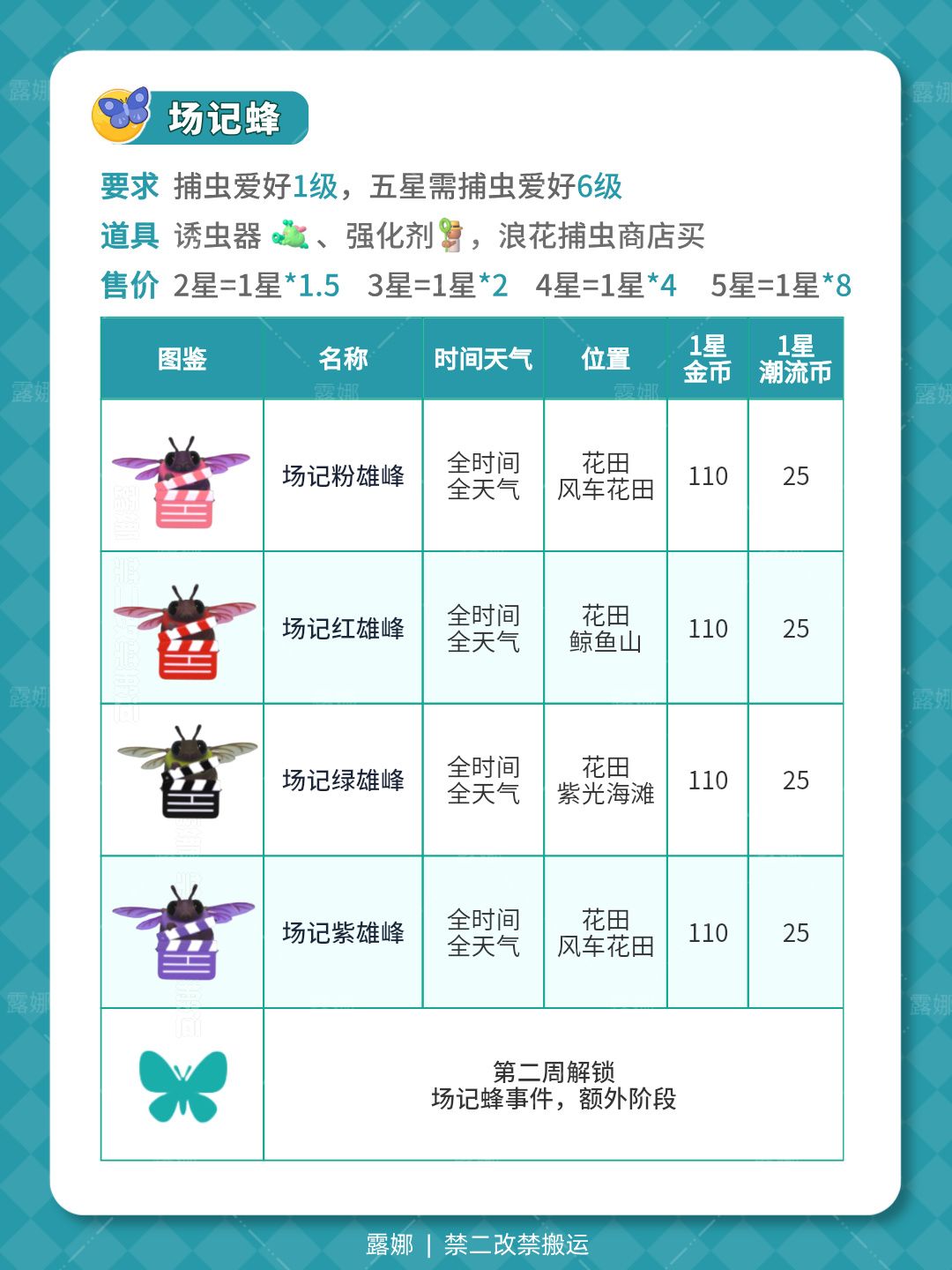 场记蜂

要求 捕虫爱好1级，五星需捕虫爱好6级

道具 诱虫器、强化剂，浪花捕虫商店买

售价 2星=1星*1.5 3星=1星*2 4星=1星*4 5星=1星*8

| 图鉴 | 名称 | 时间天气 | 位置 | 1星金币 | 1星潮流币 |
|---|---|---|---|---|---|
|  | 场记粉雄峰 | 全时间 全天气 | 花田 风车花田 | 110 | 25 |
|  | 场记红雄峰 | 全时间 全天气 | 花田 鲸鱼山 | 110 | 25 |
|  | 场记绿雄峰 | 全时间 全天气 | 花田 紫光海滩 | 110 | 25 |
|  | 场记紫雄峰 | 全时间 全天气 | 花田 风车花田 | 110 | 25 |
|  | 第二周解锁 场记蜂事件，额外阶段 |  |  |  |  |

露娜 | 禁二改禁搬运

露娜